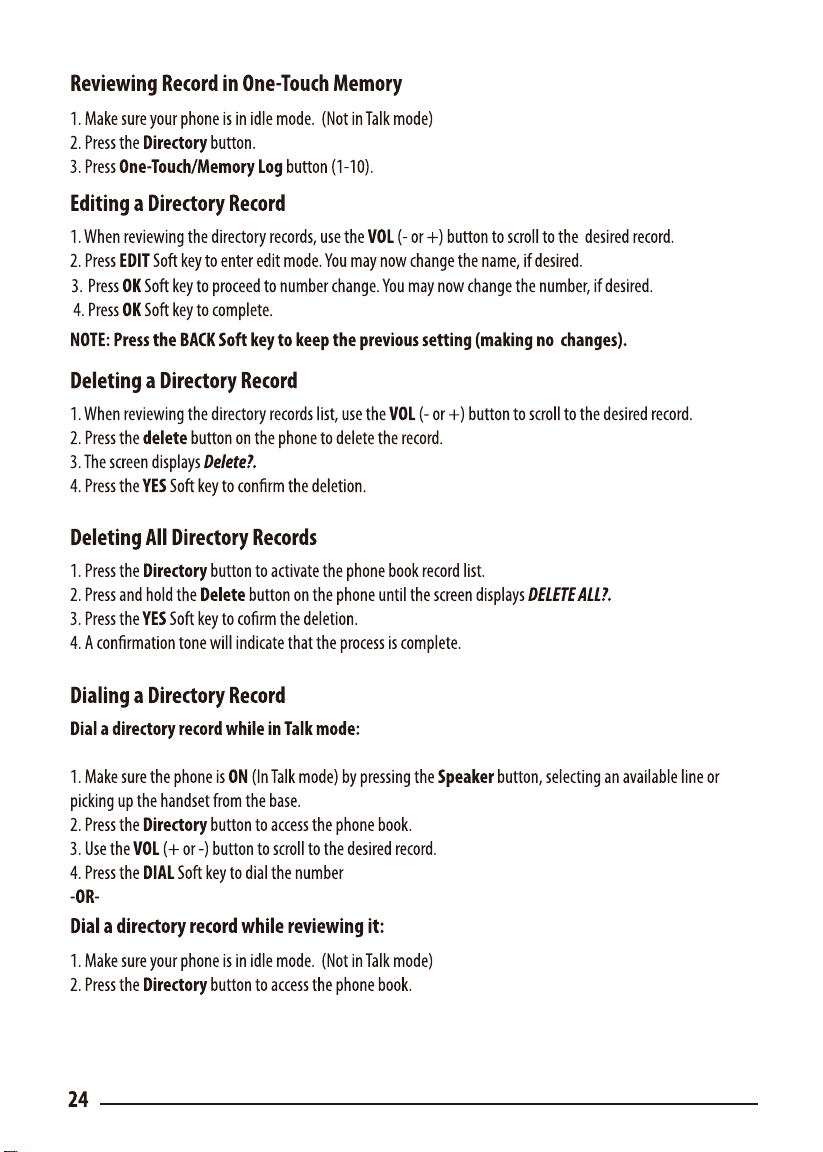 Reviewing Record in One-Touch Memory

1. Make sure your phone is in idle mode. (Not in Talk mode)
2. Press the Directory button.
3. Press One-Touch/Memory Log button (1-10).

Editing a Directory Record

1. When reviewing the directory records, use the VOL (- or +) button to scroll to the desired record.
2. Press EDIT Soft key to enter edit mode. You may now change the name, if desired.
3. Press OK Soft key to proceed to number change. You may now change the number, if desired.
4. Press OK Soft key to complete.

NOTE: Press the BACK Soft key to keep the previous setting (making no changes).

Deleting a Directory Record

1. When reviewing the directory records list, use the VOL (- or +) button to scroll to the desired record.
2. Press the delete button on the phone to delete the record.
3. The screen displays Delete?.
4. Press the YES Soft key to confirm the deletion.

Deleting All Directory Records

1. Press the Directory button to activate the phone book record list.
2. Press and hold the Delete button on the phone until the screen displays DELETE ALL?.
3. Press the YES Soft key to cofirm the deletion.
4. A confirmation tone will indicate that the process is complete.

Dialing a Directory Record

Dial a directory record while in Talk mode:

1. Make sure the phone is ON (In Talk mode) by pressing the Speaker button, selecting an available line or picking up the handset from the base.
2. Press the Directory button to access the phone book.
3. Use the VOL (+ or -) button to scroll to the desired record.
4. Press the DIAL Soft key to dial the number
-OR-

Dial a directory record while reviewing it:

1. Make sure your phone is in idle mode. (Not in Talk mode)
2. Press the Directory button to access the phone book.

24